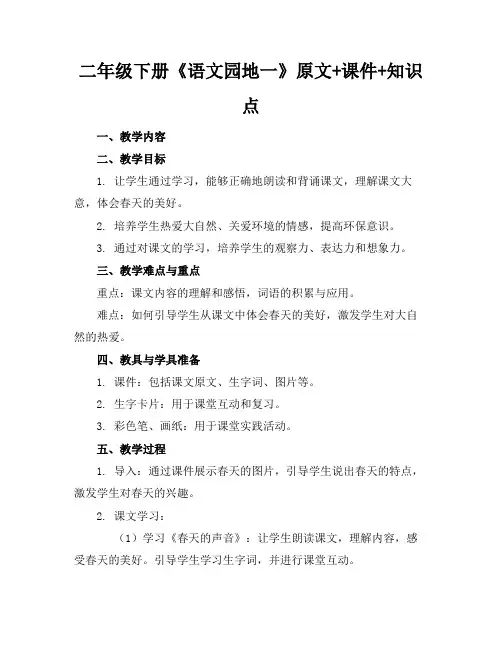 二年级下册《语文园地一》原文+课件+知识点

一、教学内容

二、教学目标

1. 让学生通过学习，能够正确地朗读和背诵课文，理解课文大意，体会春天的美好。

2. 培养学生热爱大自然、关爱环境的情感，提高环保意识。

3. 通过对课文的学习，培养学生的观察力、表达力和想象力。

三、教学难点与重点

重点：课文内容的理解和感悟，词语的积累与应用。

难点：如何引导学生从课文中体会春天的美好，激发学生对大自然的热爱。

四、教具与学具准备

1. 课件：包括课文原文、生字词、图片等。

2. 生字卡片：用于课堂互动和复习。

3. 彩色笔、画纸：用于课堂实践活动。

五、教学过程

1. 导入：通过课件展示春天的图片，引导学生说出春天的特点，激发学生对春天的兴趣。

2. 课文学习：

（1）学习《春天的声音》：让学生朗读课文，理解内容，感受春天的美好。引导学生学习生字词，并进行课堂互动。